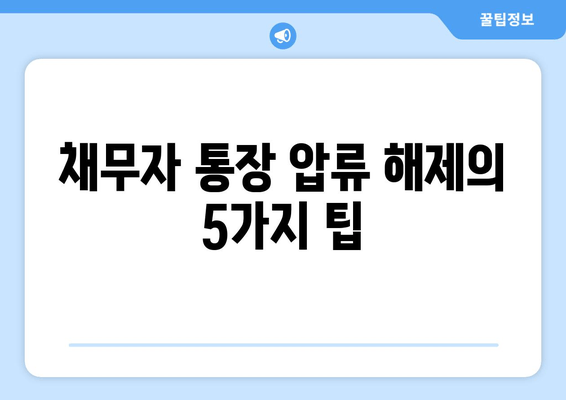 꿀팁정보

채무자 통장 압류 해제의 5가지 팁